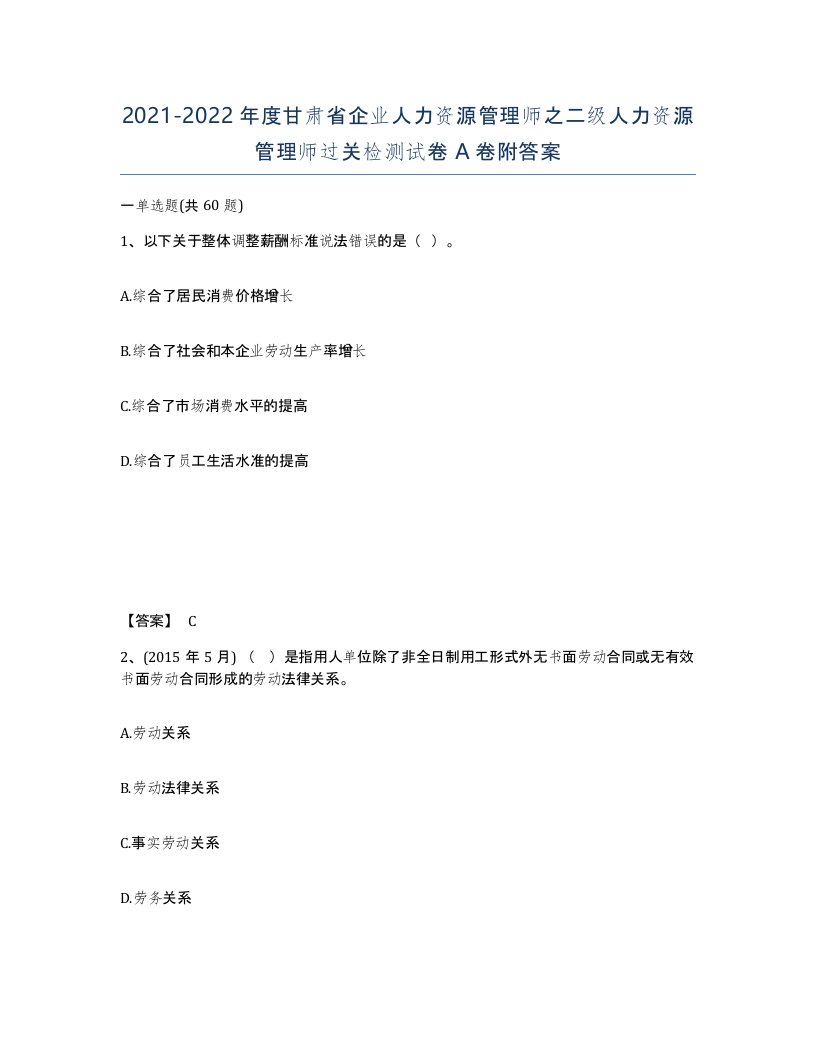 2021-2022年度甘肃省企业人力资源管理师之二级人力资源管理师过关检测试卷A卷附答案

一单选题(共60题)

1、以下关于整体调整薪酬标准说法错误的是（ ）。

A.综合了居民消费价格增长

B.综合了社会和本企业劳动生产率增长

C.综合了市场消费水平的提高

D.综合了员工生活水准的提高

【答案】 C

2、(2015年5月)（ ）是指用人单位除了非全日制用工形式外无书面劳动合同或无有效书面劳动合同形成的劳动法律关系。

A.劳动关系

B.劳动法律关系

C.事实劳动关系

D.劳务关系